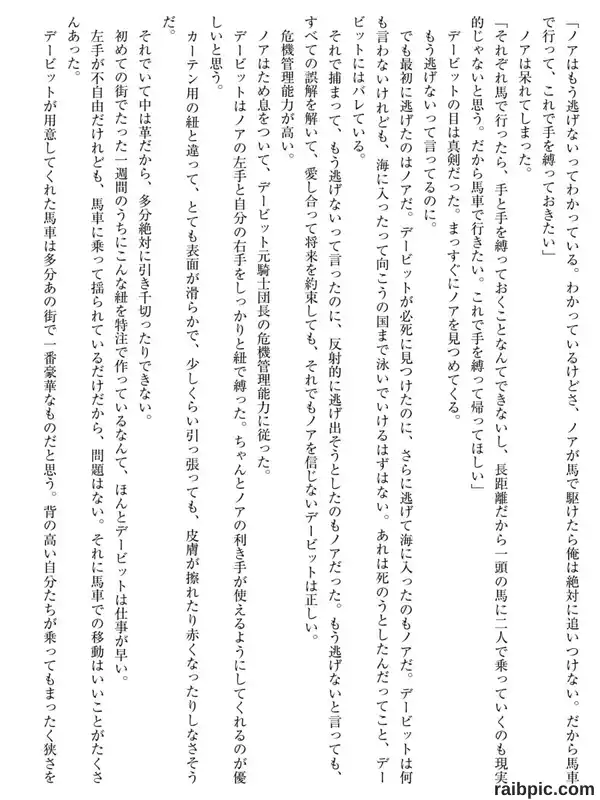 「ノアはもう逃げないってわかっている。わかっているけどさ、ノアが馬で駆けたら俺は絶対に追いつけない。だから馬車で行って、これで手を縛っておきたい」

ノアは呆れてしまった。

「それぞれ馬で行ったら、手と手を縛っておくことなんてできないし、長距離だから一頭の馬に二人で乗っていくのも現実的じゃないと思う。だから馬車で行きたい。これで手を縛って帰ってほしい」

デービットの目は真剣だった。まっすぐにノアを見つめてくる。

もう逃げないって言ってるのに。

でも最初に逃げたのはノアだ。デービットが必死に見つけたのに、さらに逃げて海に入ったのもノアだ。デービットは何も言わないけれども、海に入ったって向こうの国まで泳いでいけるはずはない。あれは死のうとしたんだってこと、デービットにはバレている。

それで捕まって、もう逃げないって言ったのに、反射的に逃げ出そうとしたのもノアだった。もう逃げないと言っても、すべての誤解を解いて、愛し合って将来を約束しても、それでもノアを信じないデービットは正しい。

危機管理能力が高い。

ノアはため息をついて、デービット元騎士団長の危機管理能力に従った。

デービットはノアの左手と自分の右手をしっかりと紐で縛った。ちゃんとノアの利き手が使えるようにしてくれるのが優しいと思う。

カーテン用の紐と違って、とても表面が滑らかで、少しくらい引っ張っても、皮膚が擦れたり赤くなったりしなさそうだ。

それでいて中は革だから、多分絶対に引き千切ったりできない。

初めての街でたった一週間のうちにこんな紐を特注で作っているなんて、ほんとデービットは仕事が早い。

左手が不自由だけれども、馬車に乗って揺られているだけだから、問題はない。それに馬車での移動はいいことがたくさんあった。

デービットが用意してくれた馬車は多分あの街で一番豪華なものだと思う。背の高い自分たちが乗ってもまったく狭さを

raibpic.com